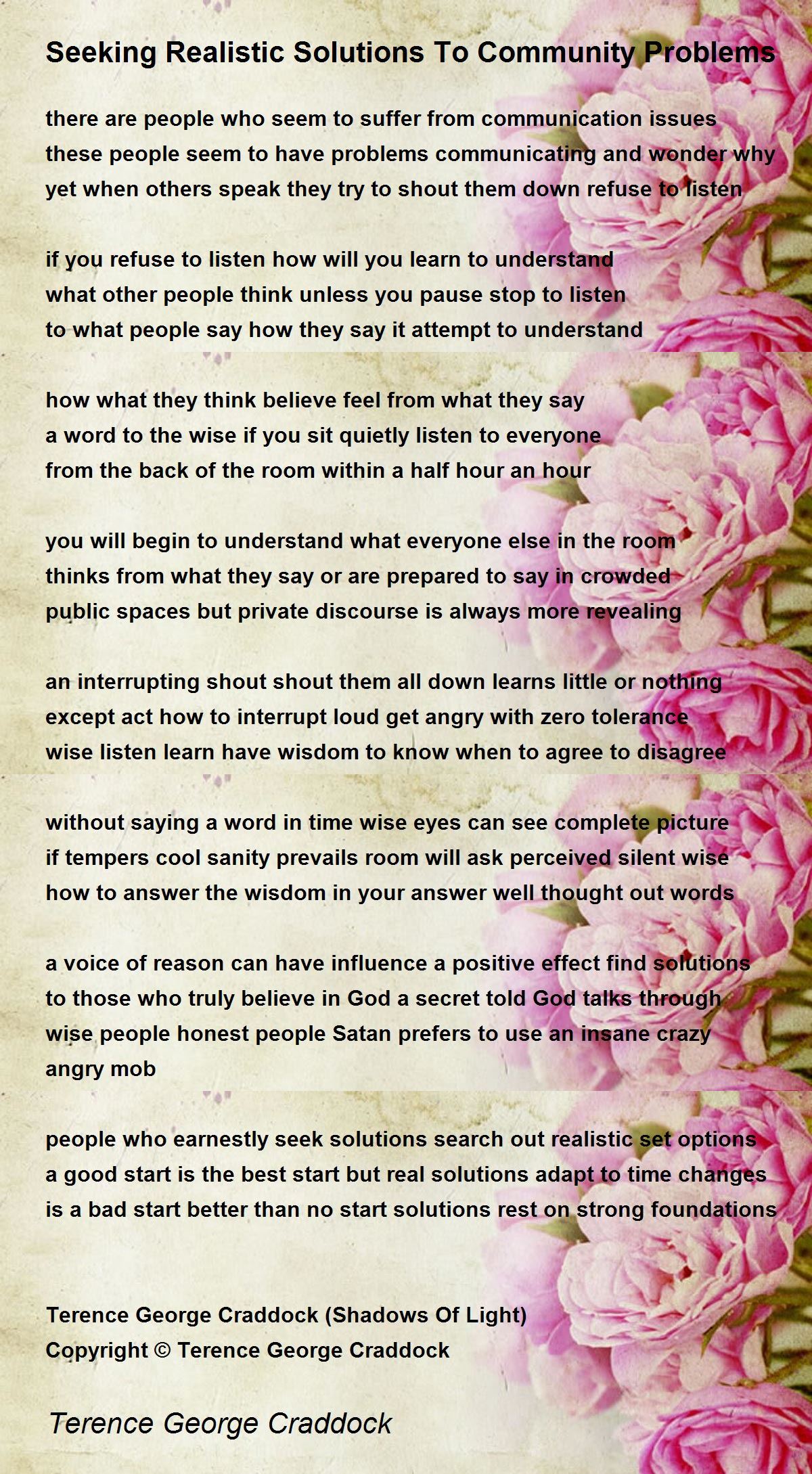 Seeking Realistic Solutions To Community Problems

there are people who seem to suffer from communication issues
these people seem to have problems communicating and wonder why
yet when others speak they try to shout them down refuse to listen

if you refuse to listen how will you learn to understand
what other people think unless you pause stop to listen
to what people say how they say it attempt to understand

how what they think believe feel from what they say
a word to the wise if you sit quietly listen to everyone
from the back of the room within a half hour an hour

you will begin to understand what everyone else in the room
thinks from what they say or are prepared to say in crowded
public spaces but private discourse is always more revealing

an interrupting shout shout them all down learns little or nothing
except act how to interrupt loud get angry with zero tolerance
wise listen learn have wisdom to know when to agree to disagree

without saying a word in time wise eyes can see complete picture
if tempers cool sanity prevails room will ask perceived silent wise
how to answer the wisdom in your answer well thought out words

a voice of reason can have influence a positive effect find solutions
to those who truly believe in God a secret told God talks through
wise people honest people Satan prefers to use an insane crazy
angry mob

people who earnestly seek solutions search out realistic set options
a good start is the best start but real solutions adapt to time changes
is a bad start better than no start solutions rest on strong foundations

Terence George Craddock (Shadows Of Light)
Copyright © Terence George Craddock

Terence George Craddock